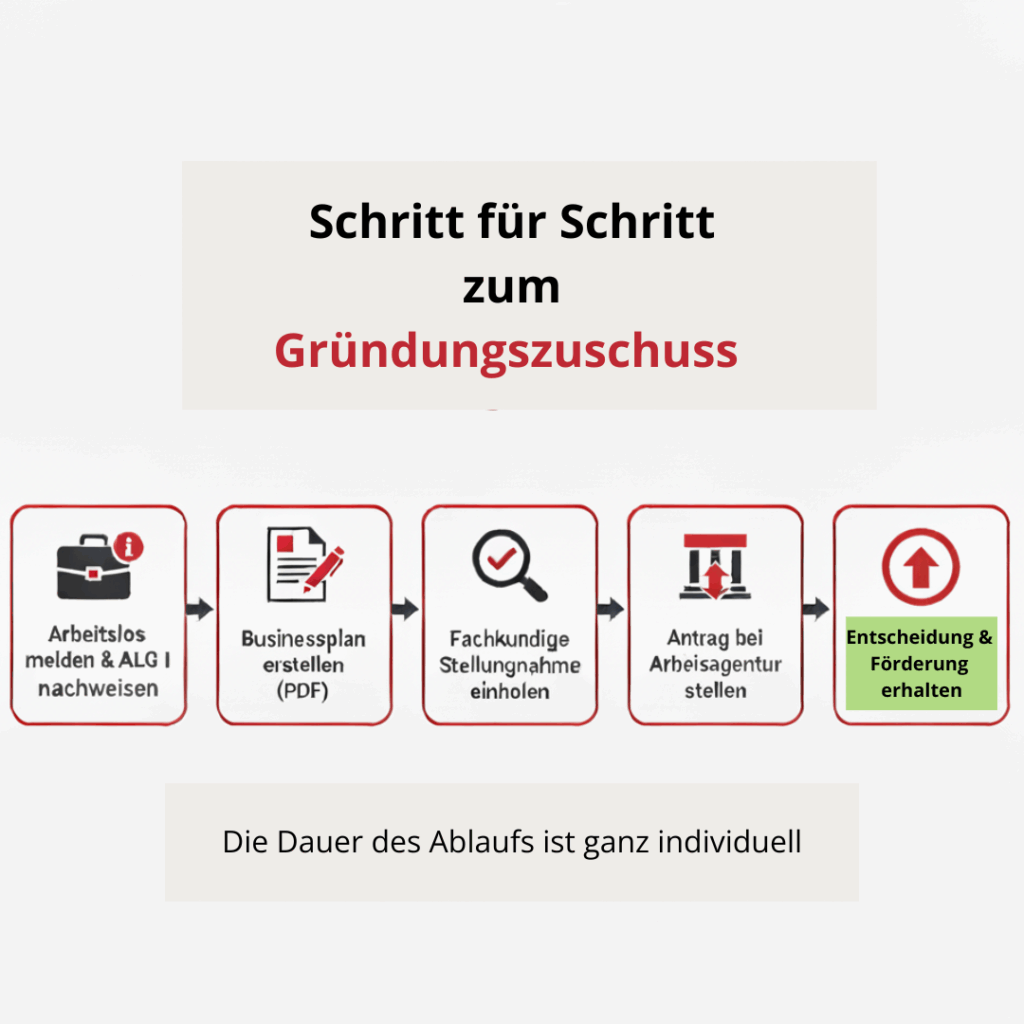 Schritt für Schritt
zum
Gründungszuschuss

Arbeitslos melden & ALG I nachweisen

Businessplan erstellen (PDF)

Fachkundige Stellungnahme einholen

Antrag bei Arbeisagentur stellen

Entscheidung & Förderung erhalten

Die Dauer des Ablaufs ist ganz individuell